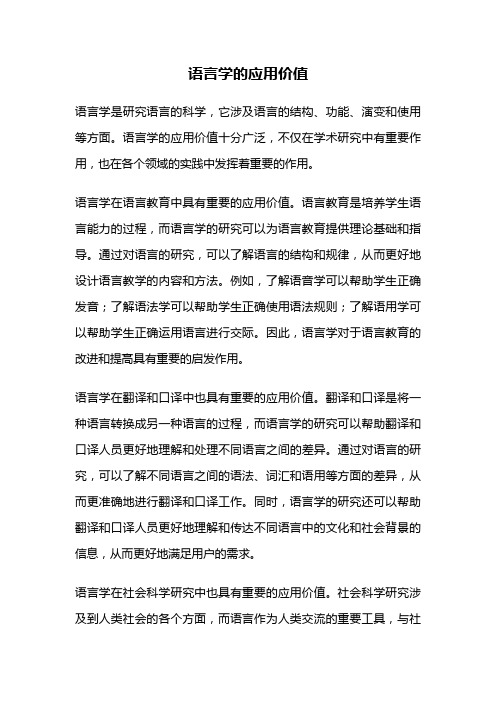 语言学的应用价值

语言学是研究语言的科学，它涉及语言的结构、功能、演变和使用等方面。语言学的应用价值十分广泛，不仅在学术研究中有重要作用，也在各个领域的实践中发挥着重要的作用。

语言学在语言教育中具有重要的应用价值。语言教育是培养学生语言能力的过程，而语言学的研究可以为语言教育提供理论基础和指导。通过对语言的研究，可以了解语言的结构和规律，从而更好地设计语言教学的内容和方法。例如，了解语音学可以帮助学生正确发音；了解语法学可以帮助学生正确使用语法规则；了解语用学可以帮助学生正确运用语言进行交际。因此，语言学对于语言教育的改进和提高具有重要的启发作用。

语言学在翻译和口译中也具有重要的应用价值。翻译和口译是将一种语言转换成另一种语言的过程，而语言学的研究可以帮助翻译和口译人员更好地理解和处理不同语言之间的差异。通过对语言的研究，可以了解不同语言之间的语法、词汇和语用等方面的差异，从而更准确地进行翻译和口译工作。同时，语言学的研究还可以帮助翻译和口译人员更好地理解和传达不同语言中的文化和社会背景的信息，从而更好地满足用户的需求。

语言学在社会科学研究中也具有重要的应用价值。社会科学研究涉及到人类社会的各个方面，而语言作为人类交流的重要工具，与社